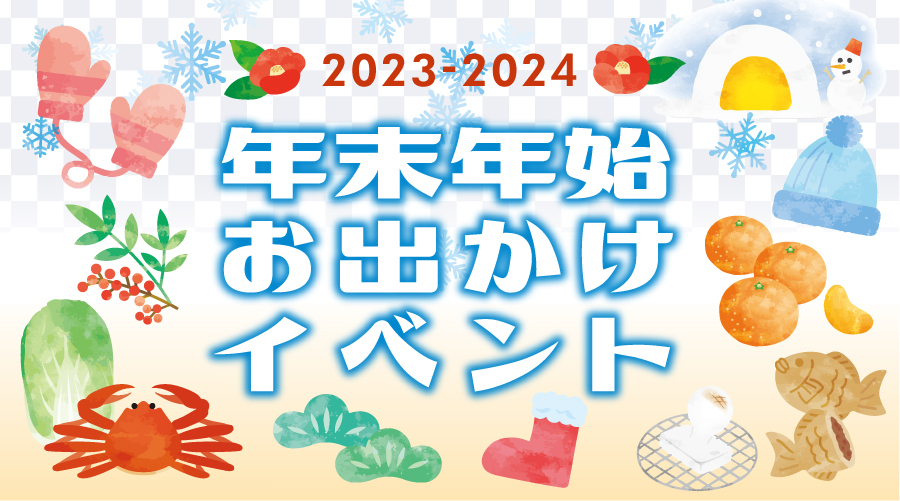 2023-2024

年末年始
お出かけ
イベント